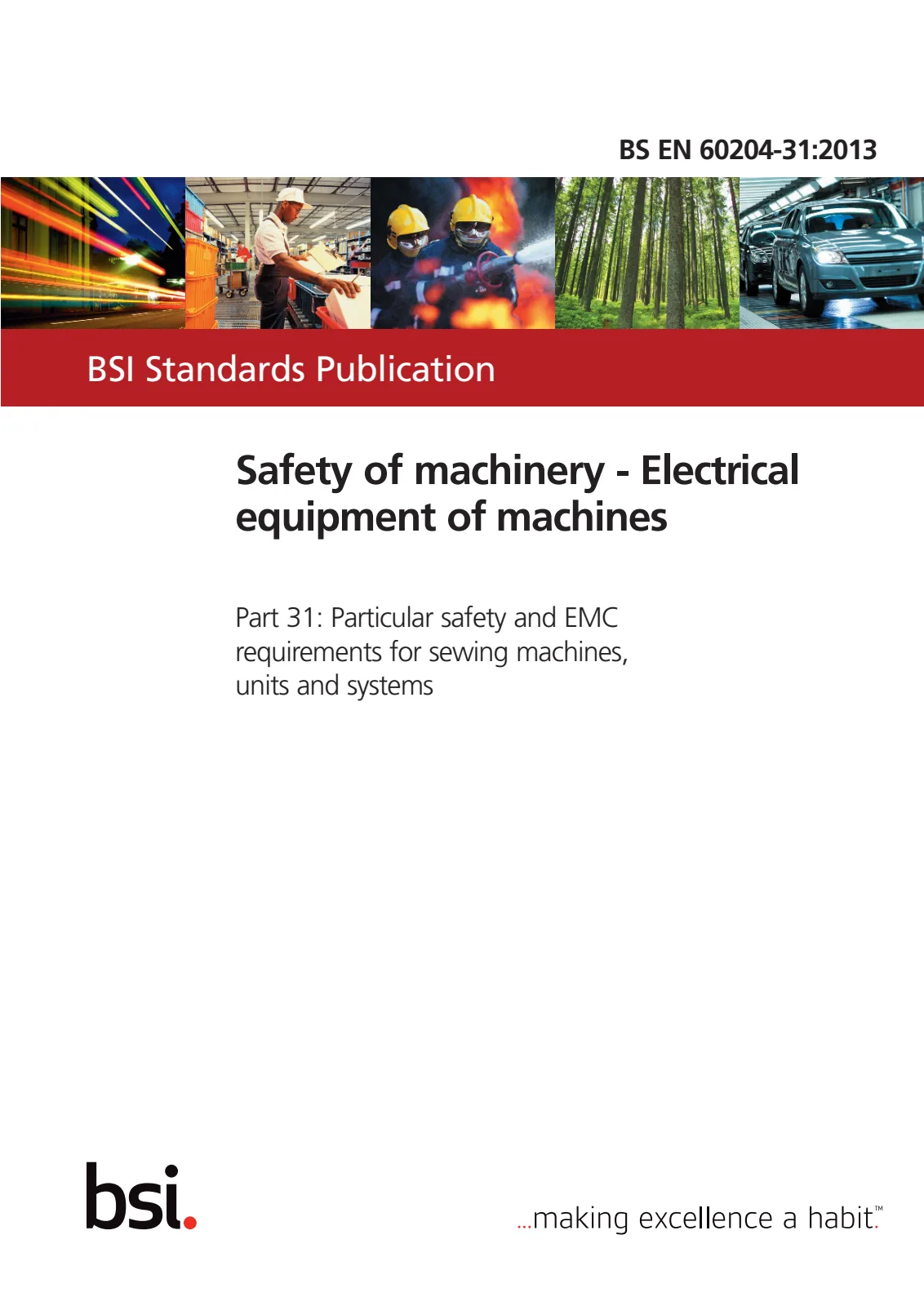 BS EN 60204-31:2013

BSI Standards Publication

Safety of machinery - Electrical equipment of machines

Part 31: Particular safety and EMC requirements for sewing machines, units and systems

bsi.

...making excellence a habit.™